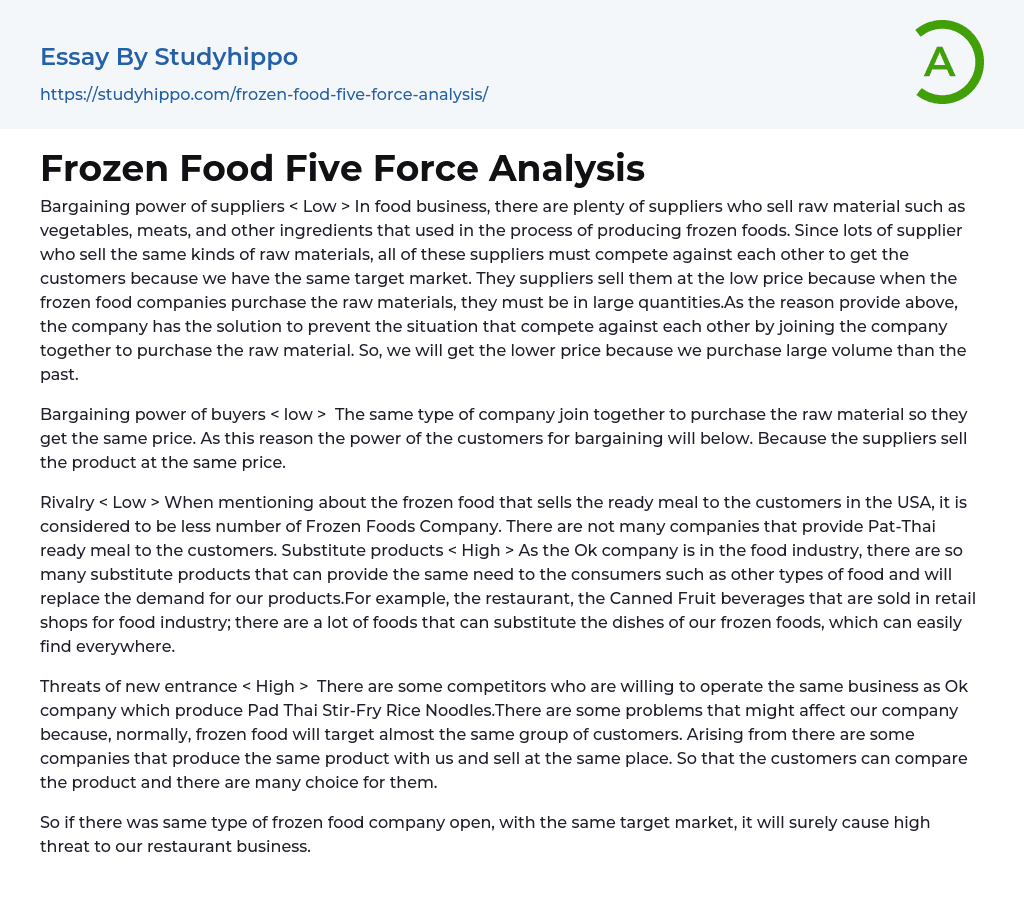 Essay By Studyhippo

https://studyhippo.com/frozen-food-five-force-analysis/

A

Frozen Food Five Force Analysis

Bargaining power of suppliers < Low > In food business, there are plenty of suppliers who sell raw material such as vegetables, meats, and other ingredients that used in the process of producing frozen foods. Since lots of supplier who sell the same kinds of raw materials, all of these suppliers must compete against each other to get the customers because we have the same target market. They suppliers sell them at the low price because when the frozen food companies purchase the raw materials, they must be in large quantities.As the reason provide above, the company has the solution to prevent the situation that compete against each other by joining the company together to purchase the raw material. So, we will get the lower price because we purchase large volume than the past.

Bargaining power of buyers < low > The same type of company join together to purchase the raw material so they get the same price. As this reason the power of the customers for bargaining will below. Because the suppliers sell the product at the same price.

Rivalry < Low > When mentioning about the frozen food that sells the ready meal to the customers in the USA, it is considered to be less number of Frozen Foods Company. There are not many companies that provide Pat-Thai ready meal to the customers. Substitute products < High > As the Ok company is in the food industry, there are so many substitute products that can provide the same need to the consumers such as other types of food and will replace the demand for our products.For example, the restaurant, the Canned Fruit beverages that are sold in retail shops for food industry; there are a lot of foods that can substitute the dishes of our frozen foods, which can easily find everywhere.

Threats of new entrance < High > There are some competitors who are willing to operate the same business as Ok company which produce Pad Thai Stir-Fry Rice Noodles.There are some problems that might affect our company because, normally, frozen food will target almost the same group of customers. Arising from there are some companies that produce the same product with us and sell at the same place. So that the customers can compare the product and there are many choice for them.

So if there was same type of frozen food company open, with the same target market, it will surely cause high threat to our restaurant business.